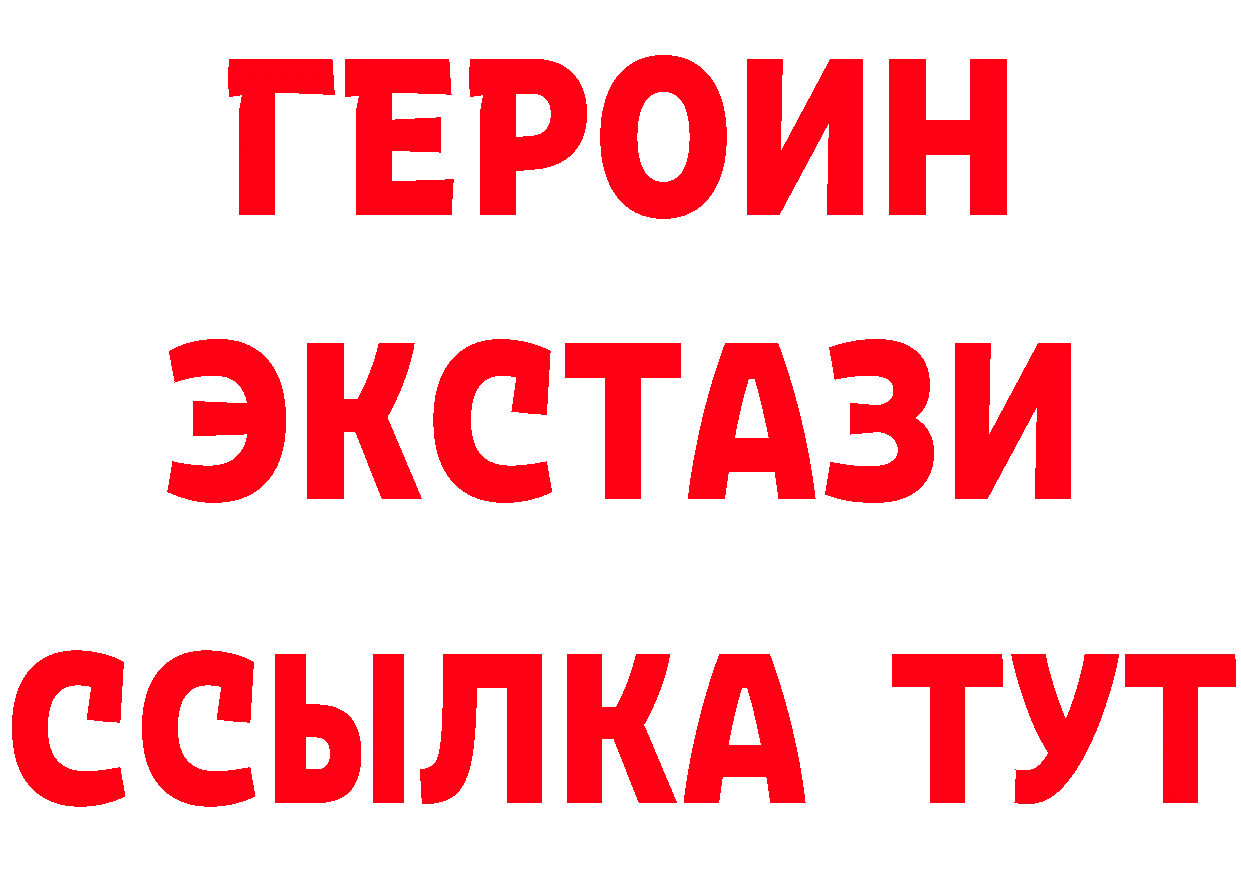 ГЕРОИН
ЭКСТАЗИ
ССЫЛКА ТУТ